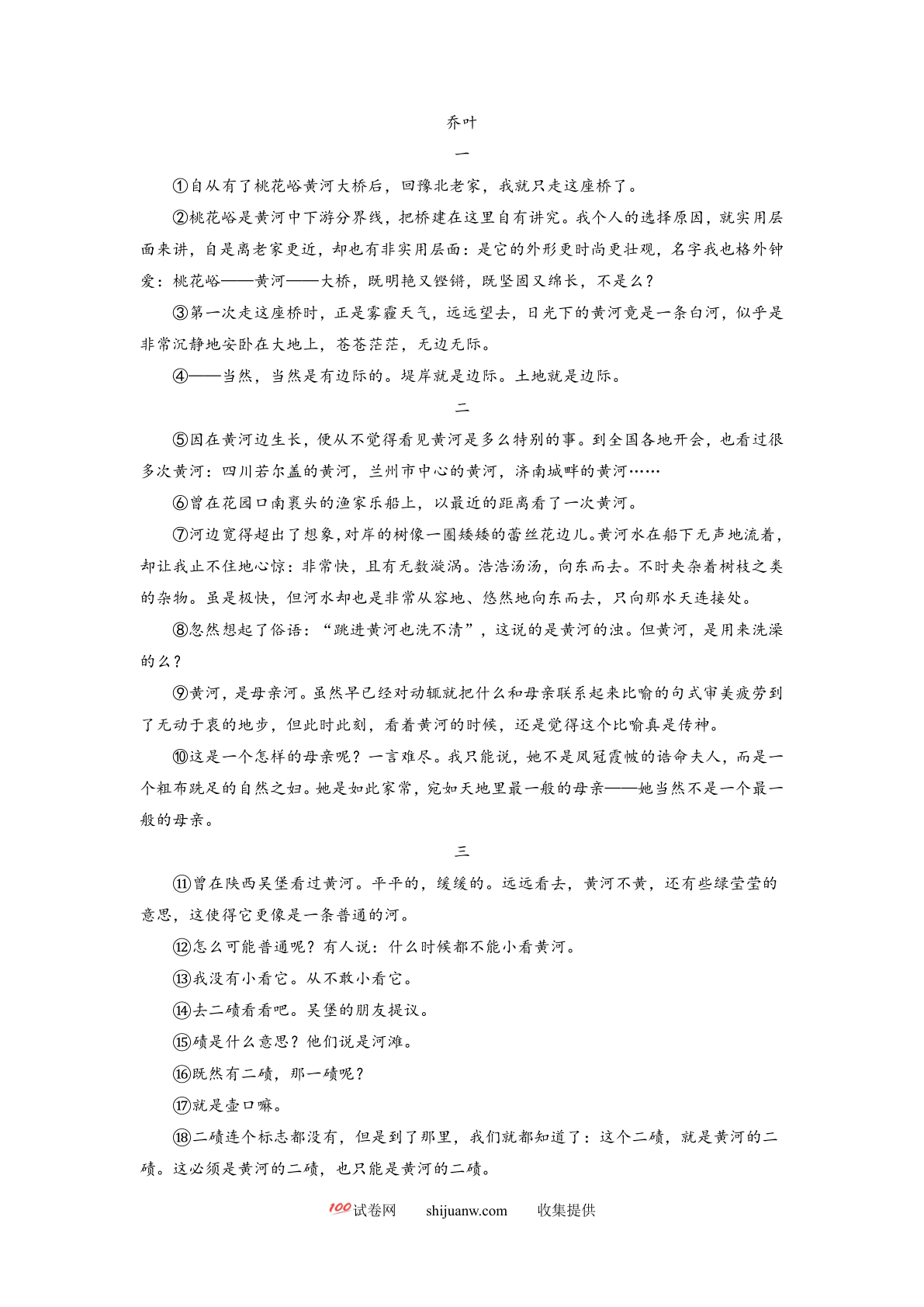 乔叶

一

①自从有了桃花峪黄河大桥后，回豫北老家，我就只走这座桥了。

②桃花峪是黄河中下游分界线，把桥建在这里自有讲究。我个人的选择原因，就实用层面来讲，自是离老家更近，却也有非实用层面：是它的外形更时尚更壮观，名字我也格外钟爱：桃花峪——黄河——大桥，既明艳又铿锵，既坚固又绵长，不是么？

③第一次走这座桥时，正是雾霾天气，远远望去，日光下的黄河竟是一条白河，似乎是非常沉静地安卧在大地上，苍苍茫茫，无边无际。

④——当然，当然是有边际的。堤岸就是边际。土地就是边际。

二

⑤因在黄河边生长，便从不觉得看见黄河是多么特别的事。到全国各地开会，也看过很多次黄河：四川若尔盖的黄河，兰州市中心的黄河，济南城畔的黄河……

⑥曾在花园口南裹头的渔家乐船上，以最近的距离看了一次黄河。

⑦河边宽得超出了想象，对岸的树像一圈矮矮的蕾丝花边儿。黄河水在船下无声地流着，却让我止不住地心惊：非常快，且有无数漩涡。浩浩汤汤，向东而去。不时夹杂着树枝之类的杂物。虽是极快，但河水却也是非常从容地、悠然地向东而去，只向那水天连接处。

⑧忽然想起了俗语：“跳进黄河也洗不清”，这说的是黄河的浊。但黄河，是用来洗澡的么？

⑨黄河，是母亲河。虽然早已经对动辄就把什么和母亲联系起来比喻的句式审美疲劳到了无动于衷的地步，但此时此刻，看着黄河的时候，还是觉得这个比喻真是传神。

⑩这是一个怎样的母亲呢？一言难尽。我只能说，她不是凤冠霞帔的诰命夫人，而是一个粗布跣足的自然之妇。她是如此家常，宛如天地里最一般的母亲——她当然不是一个最一般的母亲。

三

⑪曾在陕西吴堡看过黄河。平平的，缓缓的。远远看去，黄河不黄，还有些绿莹莹的意思，这使得它更像是一条普通的河。

⑫怎么可能普通呢？有人说：什么时候都不能小看黄河。

⑬我没有小看它。从不敢小看它。

⑭去二碛看看吧。吴堡的朋友提议。

⑮碛是什么意思？他们说是河滩。

⑯既然有二碛，那一碛呢？

⑰就是壶口嘛。

⑱二碛连个标志都没有，但是到了那里，我们就都知道了：这个二碛，就是黄河的二碛。这必须是黄河的二碛，也只能是黄河的二碛。

100试卷网 shijuanw.com 收集提供